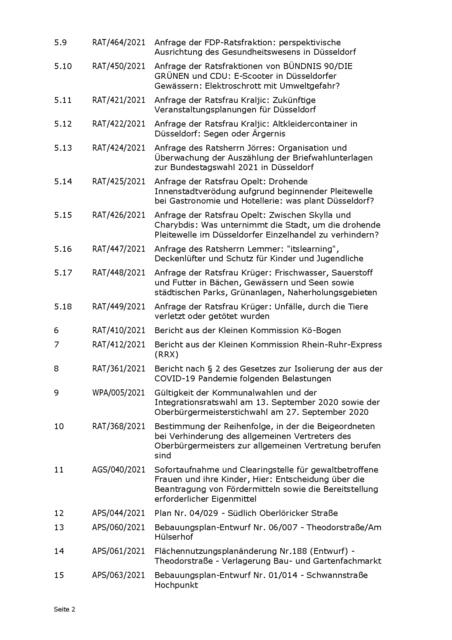 | | | |
|---|---|---|
| 5.9 | RAT/464/2021 | Anfrage der FDP-Ratsfraktion: perspektivische Ausrichtung des Gesundheitswesens in Düsseldorf |
| 5.10 | RAT/450/2021 | Anfrage der Ratsfraktionen von BÜNDNIS 90/DIE GRÜNEN und CDU: E-Scooter in Düsseldorfer Gewässern: Elektroschrott mit Umweltgefahr? |
| 5.11 | RAT/421/2021 | Anfrage der Ratsfrau Kraljic: Zukünftige Veranstaltungsplanungen für Düsseldorf |
| 5.12 | RAT/422/2021 | Anfrage der Ratsfrau Kraljic: Altkleidercontainer in Düsseldorf: Segen oder Ärgernis |
| 5.13 | RAT/424/2021 | Anfrage des Ratsherrn Jörres: Organisation und Überwachung der Auszählung der Briefwahlunterlagen zur Bundestagswahl 2021 in Düsseldorf |
| 5.14 | RAT/425/2021 | Anfrage der Ratsfrau Opelt: Drohende Innenstadtverödung aufgrund beginnender Pleitewelle bei Gastronomie und Hotellerie: was plant Düsseldorf? |
| 5.15 | RAT/426/2021 | Anfrage der Ratsfrau Opelt: Zwischen Skylla und Charybdis: Was unternimmt die Stadt, um die drohende Pleitewelle im Düsseldorfer Einzelhandel zu verhindern? |
| 5.16 | RAT/447/2021 | Anfrage des Ratsherrn Lemmer: "itslearning", Deckenlüfter und Schutz für Kinder und Jugendliche |
| 5.17 | RAT/448/2021 | Anfrage der Ratsfrau Krüger: Frischwasser, Sauerstoff und Futter in Bächen, Gewässern und Seen sowie städtischen Parks, Grünanlagen, Naherholungsgebieten |
| 5.18 | RAT/449/2021 | Anfrage der Ratsfrau Krüger: Unfälle, durch die Tiere verletzt oder getötet wurden |
| 6 | RAT/410/2021 | Bericht aus der Kleinen Kommission Kö-Bogen |
| 7 | RAT/412/2021 | Bericht aus der Kleinen Kommission Rhein-Ruhr-Express (RRX) |
| 8 | RAT/361/2021 | Bericht nach § 2 des Gesetzes zur Isolierung der aus der COVID-19 Pandemie folgenden Belastungen |
| 9 | WPA/005/2021 | Gültigkeit der Kommunalwahlen und der Integrationsratswahl am 13. September 2020 sowie der Oberbürgermeisterstichwahl am 27. September 2020 |
| 10 | RAT/368/2021 | Bestimmung der Reihenfolge, in der die Beigeordneten bei Verhinderung des allgemeinen Vertreters des Oberbürgermeisters zur allgemeinen Vertretung berufen sind |
| 11 | AGS/040/2021 | Sofortaufnahme und Clearingstelle für gewaltbetroffene Frauen und ihre Kinder, Hier: Entscheidung über die Beantragung von Fördermitteln sowie die Bereitstellung erforderlicher Eigenmittel |
| 12 | APS/044/2021 | Plan Nr. 04/029 - Südlich Oberlöricker Straße |
| 13 | APS/060/2021 | Bebauungsplan-Entwurf Nr. 06/007 - Theodorstraße/Am Hülserhof |
| 14 | APS/061/2021 | Flächennutzungsplanänderung Nr.188 (Entwurf) - Theodorstraße - Verlagerung Bau- und Gartenfachmarkt |
| 15 | APS/063/2021 | Bebauungsplan-Entwurf Nr. 01/014 - Schwannstraße Hochpunkt |

Seite 2